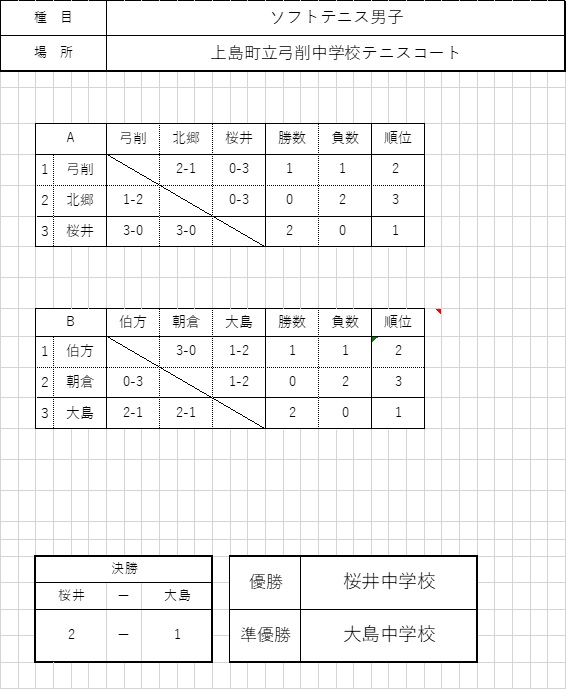 | 種　目 | ソフトテニス男子 |
|---|---|
| 場　所 | 上島町立弓削中学校テニスコート |

| | A | 弓削 | 北郷 | 桜井 | 勝数 | 負数 | 順位 |
|---|---|---|---|---|---|---|---|
| 1 | 弓削 | | 2-1 | 0-3 | 1 | 1 | 2 |
| 2 | 北郷 | 1-2 | | 0-3 | 0 | 2 | 3 |
| 3 | 桜井 | 3-0 | 3-0 | | 2 | 0 | 1 |

| | B | 伯方 | 朝倉 | 大島 | 勝数 | 負数 | 順位 |
|---|---|---|---|---|---|---|---|
| 1 | 伯方 | | 3-0 | 1-2 | 1 | 1 | 2 |
| 2 | 朝倉 | 0-3 | | 1-2 | 0 | 2 | 3 |
| 3 | 大島 | 2-1 | 2-1 | | 2 | 0 | 1 |

| 決勝 | | |
|---|---|---|
| 桜井 | ー | 大島 |
| 2 | ー | 1 |

| 優勝 | 桜井中学校 |
|---|---|
| 準優勝 | 大島中学校 |